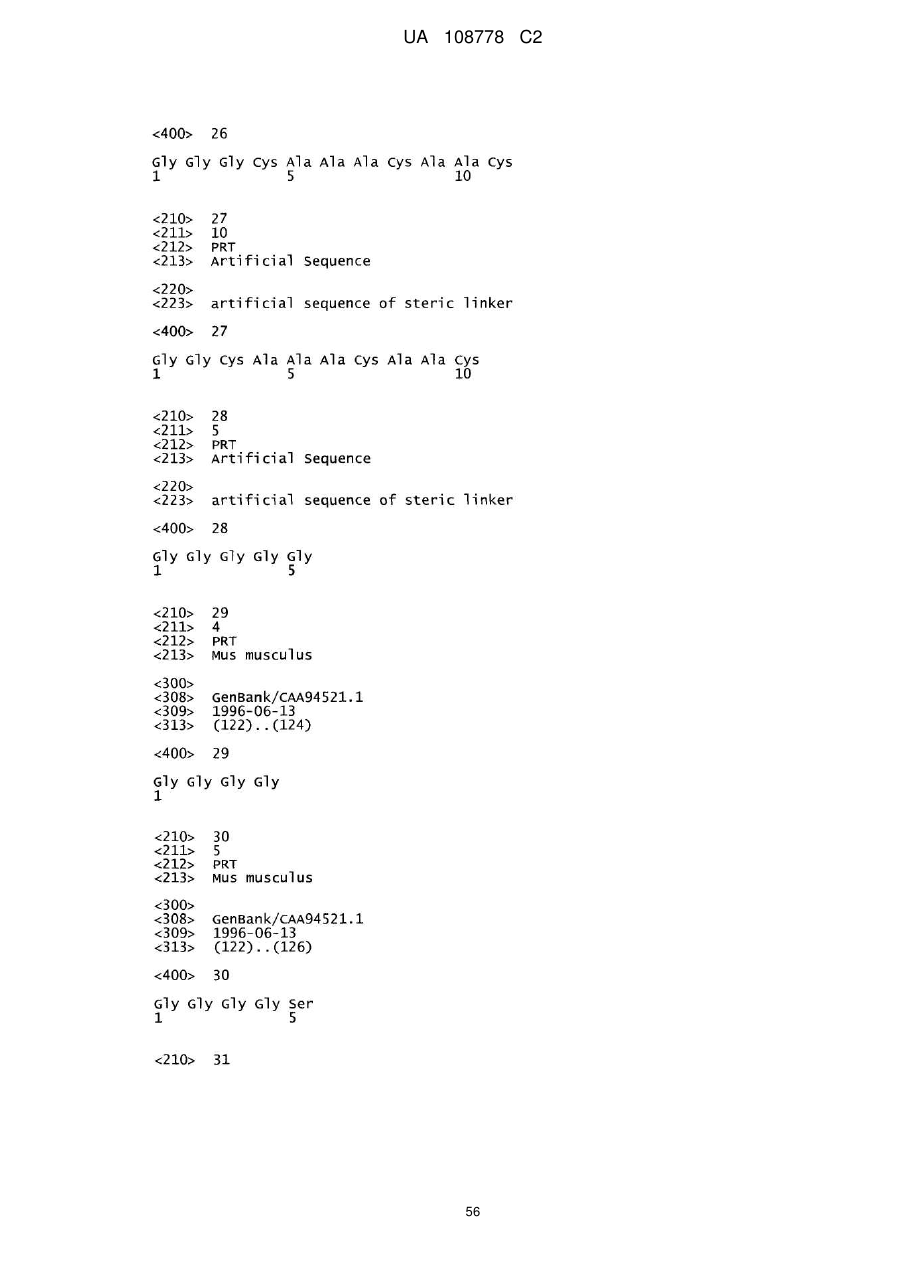 UA 108778 C2

<400> 26

Gly Gly Gly Cys Ala Ala Ala Cys Ala Ala Cys
1 5 10

<210> 27
<211> 10
<212> PRT
<213> Artificial Sequence

<220>
<223> artificial sequence of steric linker

<400> 27

Gly Gly Cys Ala Ala Ala Cys Ala Ala Cys
1 5 10

<210> 28
<211> 5
<212> PRT
<213> Artificial Sequence

<220>
<223> artificial sequence of steric linker

<400> 28

Gly Gly Gly Gly Gly
1 5

<210> 29
<211> 4
<212> PRT
<213> Mus musculus

<300>
<308> GenBank/CAA94521.1
<309> 1996-06-13
<313> (122)..(124)

<400> 29

Gly Gly Gly Gly
1

<210> 30
<211> 5
<212> PRT
<213> Mus musculus

<300>
<308> GenBank/CAA94521.1
<309> 1996-06-13
<313> (122)..(126)

<400> 30

Gly Gly Gly Gly Ser
1 5

<210> 31

56